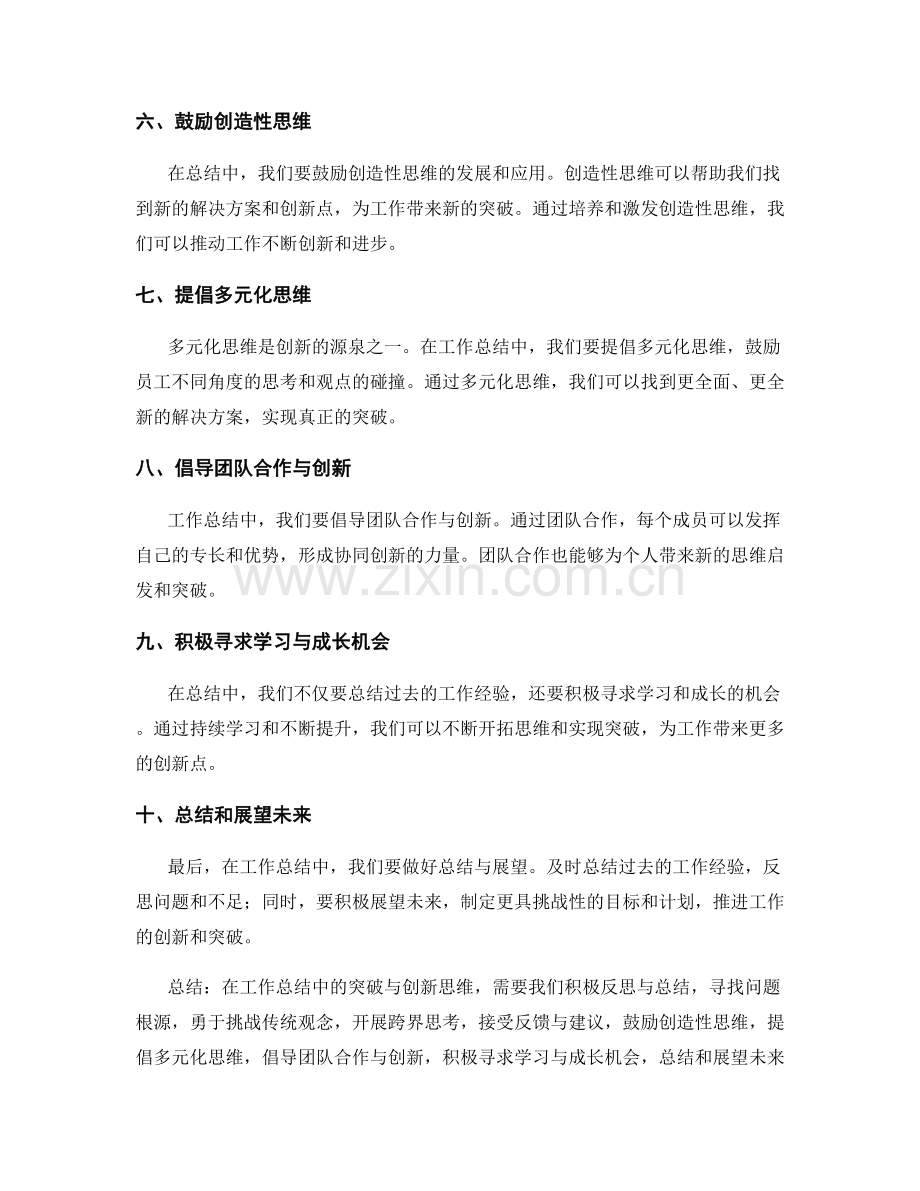 六、鼓励创造性思维

在总结中，我们要鼓励创造性思维的发展和应用。创造性思维可以帮助我们找到新的解决方案和创新点，为工作带来新的突破。通过培养和激发创造性思维，我们可以推动工作不断创新和进步。

七、提倡多元化思维

多元化思维是创新的源泉之一。在工作总结中，我们要提倡多元化思维，鼓励员工不同角度的思考和观点的碰撞。通过多元化思维，我们可以找到更全面、更全新的解决方案，实现真正的突破。

八、倡导团队合作与创新

工作总结中，我们要倡导团队合作与创新。通过团队合作，每个成员可以发挥自己的专长和优势，形成协同创新的力量。团队合作也能够为个人带来新的思维启发和突破。

www.zixin.com.cn

九、积极寻求学习与成长机会

在总结中，我们不仅要总结过去的工作经验，还要积极寻求学习和成长的机会。通过持续学习和不断提升，我们可以不断开拓思维和实现突破，为工作带来更多的创新点。

十、总结和展望未来

最后，在工作总结中，我们要做好总结与展望。及时总结过去的工作经验，反思问题和不足；同时，要积极展望未来，制定更具挑战性的目标和计划，推进工作的创新和突破。

总结：在工作总结中的突破与创新思维，需要我们积极反思与总结，寻找问题根源，勇于挑战传统观念，开展跨界思考，接受反馈与建议，鼓励创造性思维，提倡多元化思维，倡导团队合作与创新，积极寻求学习与成长机会，总结和展望未来